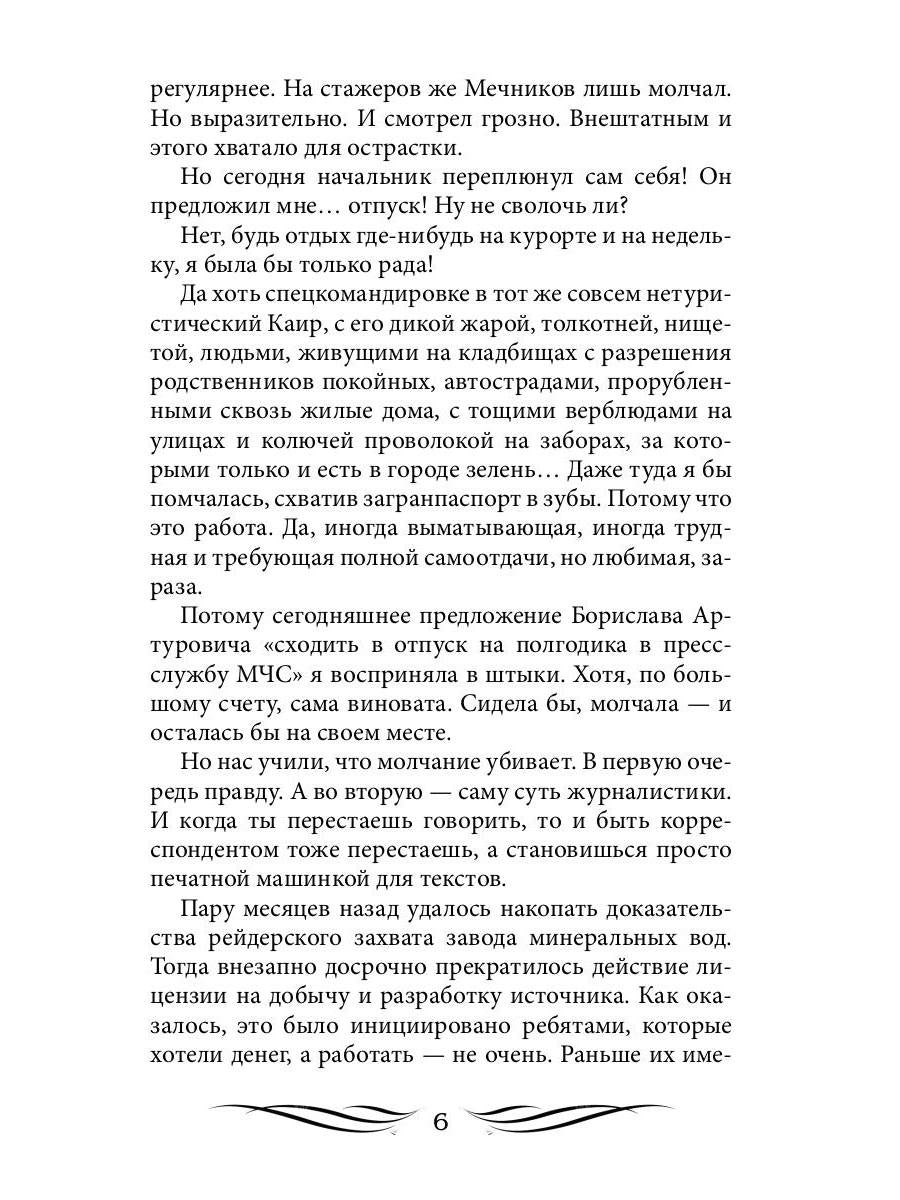 регулярнее. На стажеров же Мечников лишь молчал. Но выразительно. И смотрел грозно. Внештатным и этого хватало для острастки.

Но сегодня начальник переплюнул сам себя! Он предложил мне… отпуск! Ну не сволочь ли?

Нет, будь отдых где-нибудь на курорте и на недельку, я была бы только рада!

Да хоть спецкомандировке в тот же совсем нетуристический Каир, с его дикой жарой, толкотней, нищетой, людьми, живущими на кладбищах с разрешения родственников покойных, автострадами, прорубленными сквозь жилые дома, с тощими верблюдами на улицах и колючей проволокой на заборах, за которыми только и есть в городе зелень… Даже туда я бы помчалась, схватив загранпаспорт в зубы. Потому что это работа. Да, иногда выматывающая, иногда трудная и требующая полной самоотдачи, но любимая, зараза.

Потому сегодняшнее предложение Борислава Артуровича «сходить в отпуск на полгодика в пресс-службу МЧС» я восприняла в штыки. Хотя, по большому счету, сама виновата. Сидела бы, молчала — и осталась бы на своем месте.

Но нас учили, что молчание убивает. В первую очередь правду. А во вторую — саму суть журналистики. И когда ты перестаешь говорить, то и быть корреспондентом тоже перестаешь, а становишься просто печатной машинкой для текстов.

Пару месяцев назад удалось накопать доказательства рейдерского захвата завода минеральных вод. Тогда внезапно досрочно прекратилось действие лицензии на добычу и разработку источника. Как оказалось, это было инициировано ребятами, которые хотели денег, а работать — не очень. Раньше их име-

6